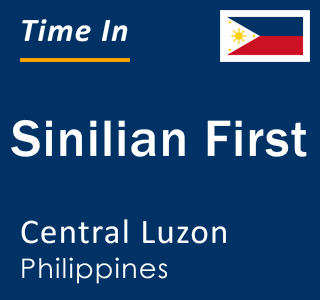 Time In

Sinilian First

Central Luzon
Philippines